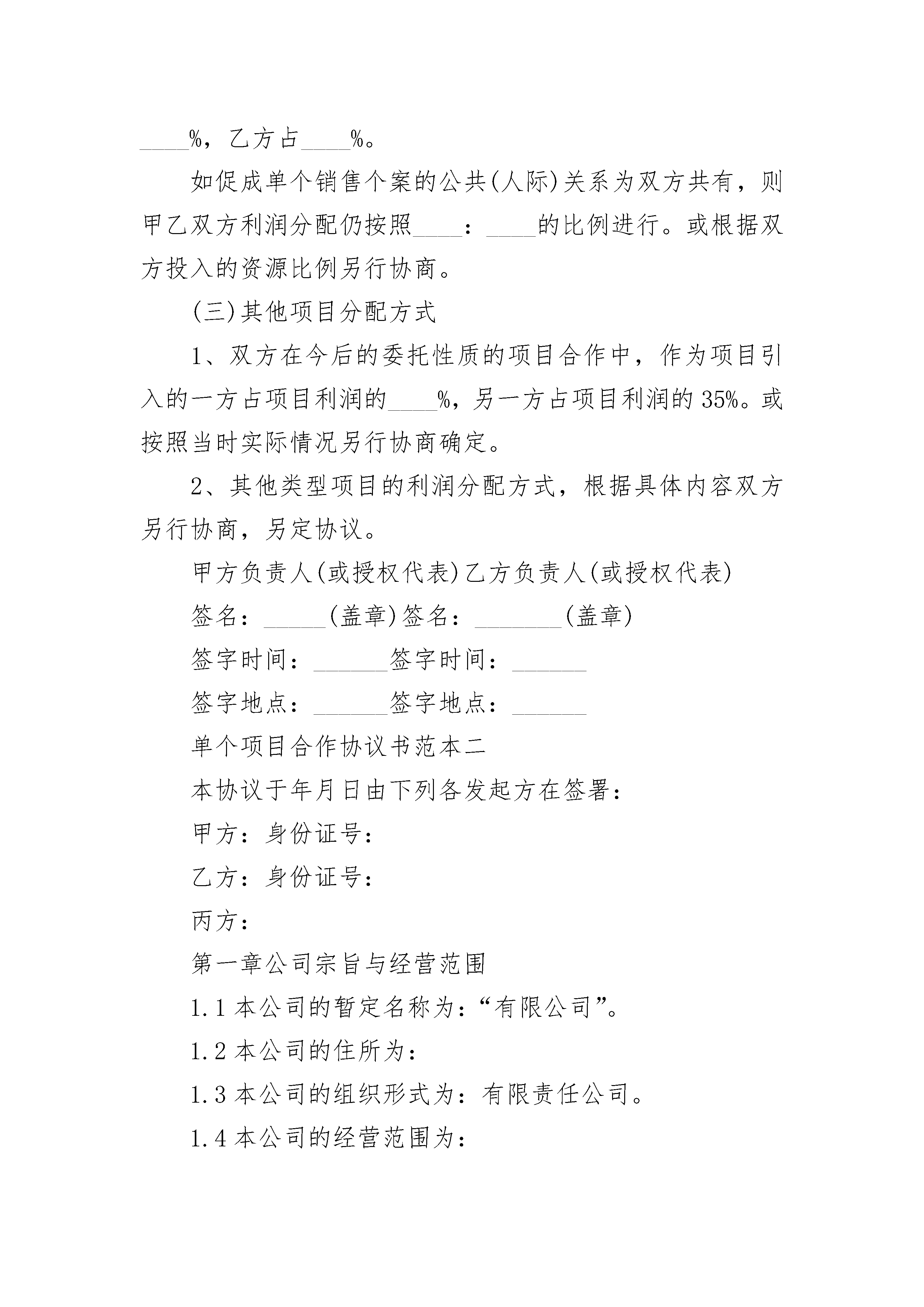 ____%，乙方占____%。

如促成单个销售个案的公共(人际)关系为双方共有，则甲乙双方利润分配仍按照____：____的比例进行。或根据双方投入的资源比例另行协商。

(三)其他项目分配方式

1、双方在今后的委托性质的项目合作中，作为项目引入的一方占项目利润的____%，另一方占项目利润的35%。或按照当时实际情况另行协商确定。

2、其他类型项目的利润分配方式，根据具体内容双方另行协商，另定协议。

甲方负责人(或授权代表)乙方负责人(或授权代表)

签名：_____(盖章)签名：_______(盖章)

签字时间：______签字时间：______

签字地点：______签字地点：______

单个项目合作协议书范本二

本协议于年月日由下列各发起方在签署：

甲方：身份证号：

乙方：身份证号：

丙方：

第一章公司宗旨与经营范围

1.1本公司的暂定名称为：“有限公司”。

1.2本公司的住所为：

1.3本公司的组织形式为：有限责任公司。

1.4本公司的经营范围为：